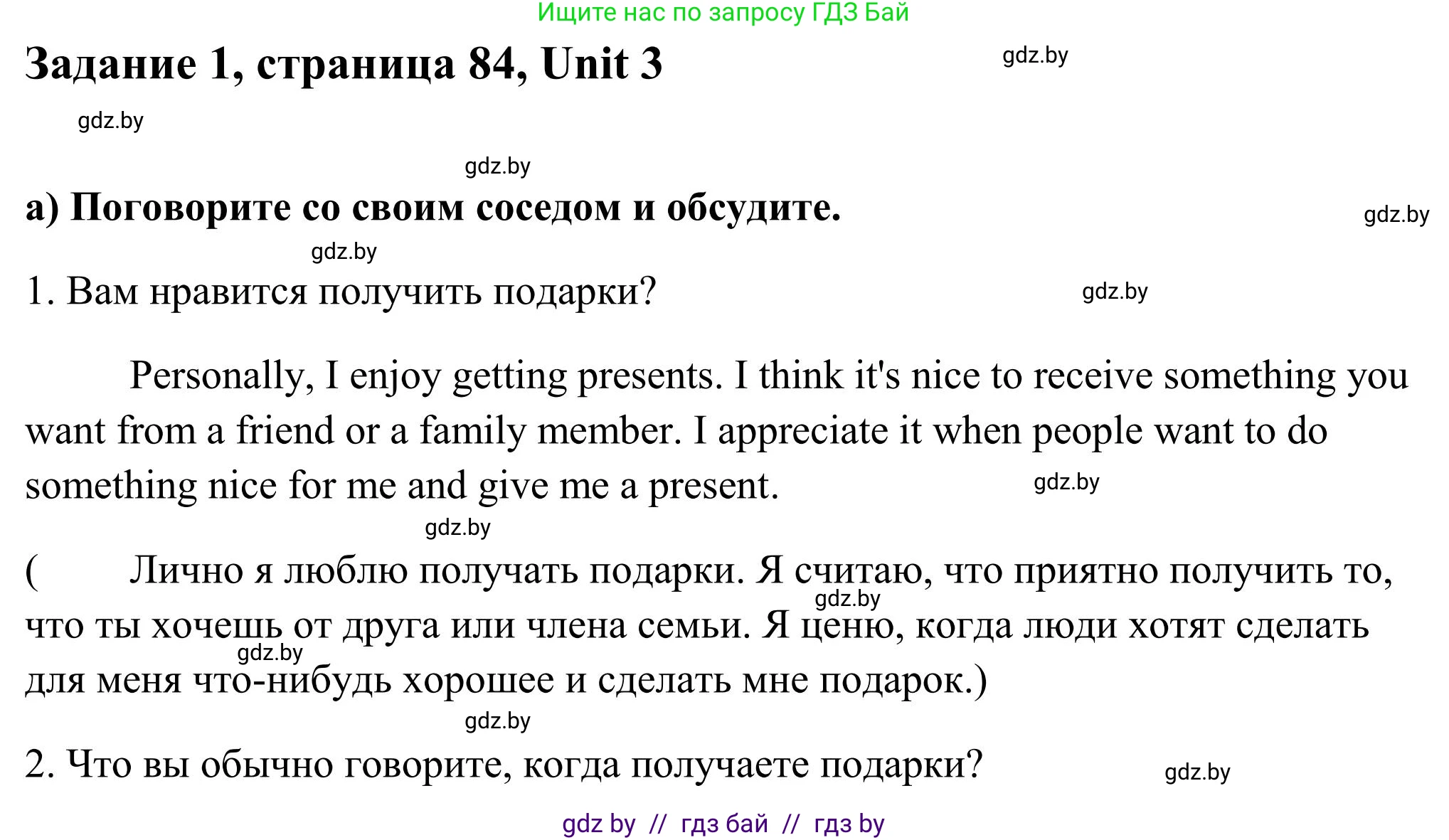 Ищите нас по запросу ГДЗ Бай

Задание 1, страница 84, Unit 3

gdz.by

gdz.by

gdz.by

а) Поговорите со своим соседом и обсудите.

gdz.by

gdz.by

1. Вам нравится получить подарки?

gdz.by

Personally, I enjoy getting presents. I think it's nice to receive something you want from a friend or a family member. I appreciate it when people want to do something nice for me and give me a present.

gdz.by

gdz.by

( Лично я люблю получать подарки. Я считаю, что приятно получить то, что ты хочешь от друга или члена семьи. Я ценю, когда люди хотят сделать для меня что-нибудь хорошее и сделать мне подарок.)

gdz.by

gdz.by

gdz.by

2. Что вы обычно говорите, когда получаете подарки?

gdz.by

gdz by // гдз бай // гдз by